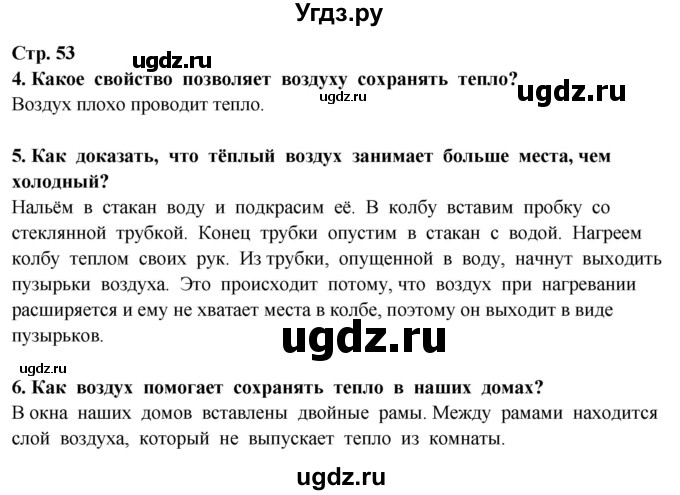 Угдз.ру

Стр. 53
ugdz.ru
4. Какое свойство позволяет воздуху сохранять тепло?
ugdz.ru
ugdz.ru
Воздух плохо проводит тепло.

5. Как доказать, что тёплый воздух занимает больше места, чем холодный?
Нальём в стакан воду и подкрасим её. В колбу вставим пробку со стеклянной трубкой. Конец трубки опустим в стакан с водой. Нагреем колбу теплом своих рук. Из трубки, опущенной в воду, начнут выходить пузырьки воздуха. Это происходит потому, что воздух при нагревании расширяется и ему не хватает места в колбе, поэтому он выходит в виде пузырьков.
ugdz.ru

ugdz.ru
6. Как воздух помогает сохранять тепло в наших домах?
В окна наших домов вставлены двойные рамы. Между рамами находится слой воздуха, который не выпускает тепло из комнаты.

ugdz.ru